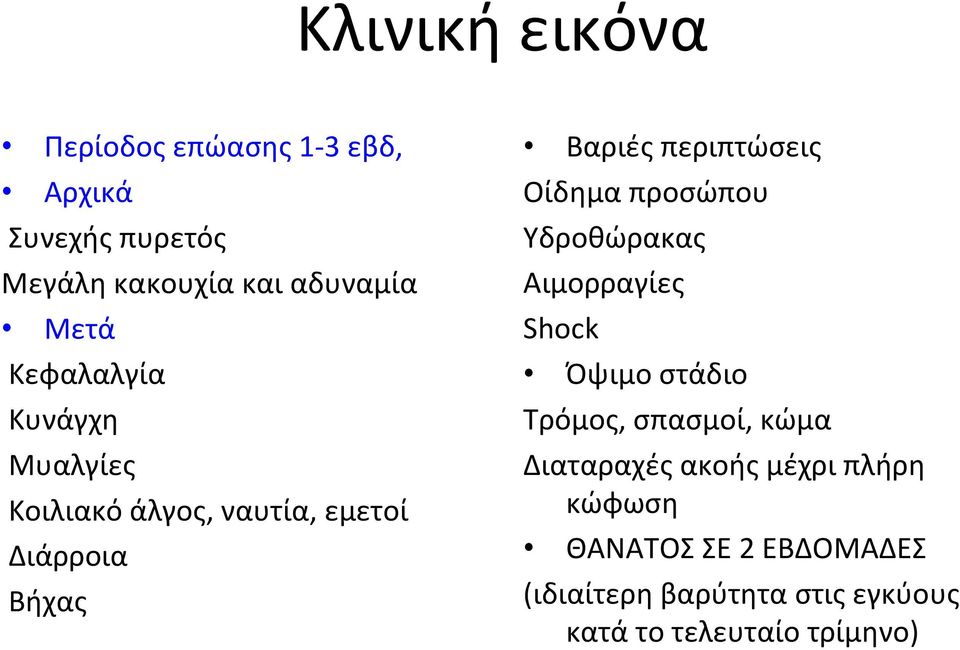 Κλινική εικόνα

• Περίοδος επώασης 1-3 εβδ,
• Αρχικά
Συνεχής πυρετός
Μεγάλη κακουχία και αδυναμία
• Μετά
Κεφαλαλγία
Κυνάγχη
Μυαλγίες
Κοιλιακό άλγος, ναυτία, εμετοί
Διάρροια
Βήχας

• Βαριές περιπτώσεις
Οίδημα προσώπου
Υδροθώρακας
Αιμορραγίες
Shock
• Όψιμο στάδιο
Τρόμος, σπασμοί, κώμα
Διαταραχές ακοής μέχρι πλήρη κώφωση
• ΘΑΝΑΤΟΣ ΣΕ 2 ΕΒΔΟΜΑΔΕΣ
(ιδιαίτερη βαρύτητα στις εγκύους κατά το τελευταίο τρίμηνο)